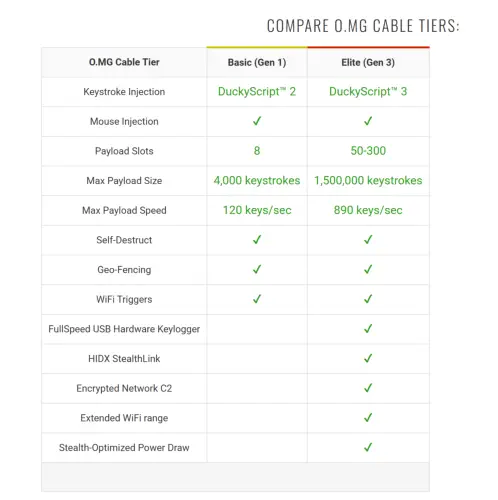 COMPARE O.MG CABLE TIERS:

| O.MG Cable Tier | Basic (Gen 1) | Elite (Gen 3) |
|---|---|---|
| Keystroke Injection | DuckyScript™ 2 | DuckyScript™ 3 |
| Mouse Injection | ✓ | ✓ |
| Payload Slots | 8 | 50-300 |
| Max Payload Size | 4,000 keystrokes | 1,500,000 keystrokes |
| Max Payload Speed | 120 keys/sec | 890 keys/sec |
| Self-Destruct | ✓ | ✓ |
| Geo-Fencing | ✓ | ✓ |
| WiFi Triggers | ✓ | ✓ |
| FullSpeed USB Hardware Keylogger | | ✓ |
| HIDX StealthLink | | ✓ |
| Encrypted Network C2 | | ✓ |
| Extended WiFi range | | ✓ |
| Stealth-Optimized Power Draw | | ✓ |